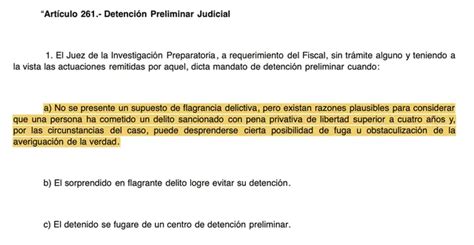 "Artículo 261.- Detención Preliminar Judicial

1. El Juez de la Investigación Preparatoria, a requerimiento del Fiscal, sin trámite alguno y teniendo a la vista las actuaciones remitidas por aquel, dicta mandato de detención preliminar cuando:

a) No se presente un supuesto de flagrancia delictiva, pero existan razones plausibles para considerar que una persona ha cometido un delito sancionado con pena privativa de libertad superior a cuatro años y, por las circunstancias del caso, puede desprenderse cierta posibilidad de fuga u obstaculización de la averiguación de la verdad.

b) El sorprendido en flagrante delito logre evitar su detención.

c) El detenido se fugare de un centro de detención preliminar.